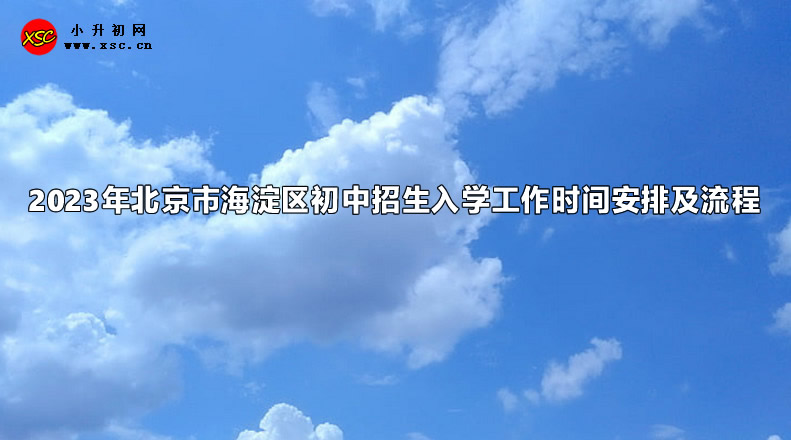 XSC
小升初网
www.xsc.cn

2023年北京市海淀区初中招生入学工作时间安排及流程